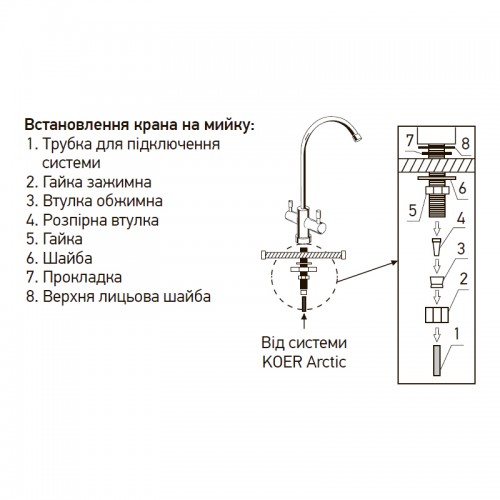 Встановлення крана на мийку:
1. Трубка для підключення системи
2. Гайка зажимна
3. Втулка обжимна
4. Розпірна втулка
5. Гайка
6. Шайба
7. Прокладка
8. Верхня лицьова шайба

Від системи KOER Arctic

7
8
6
5
4
3
2
1